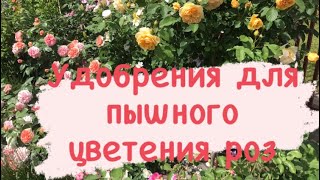 Удобрения для пышного цветения роз